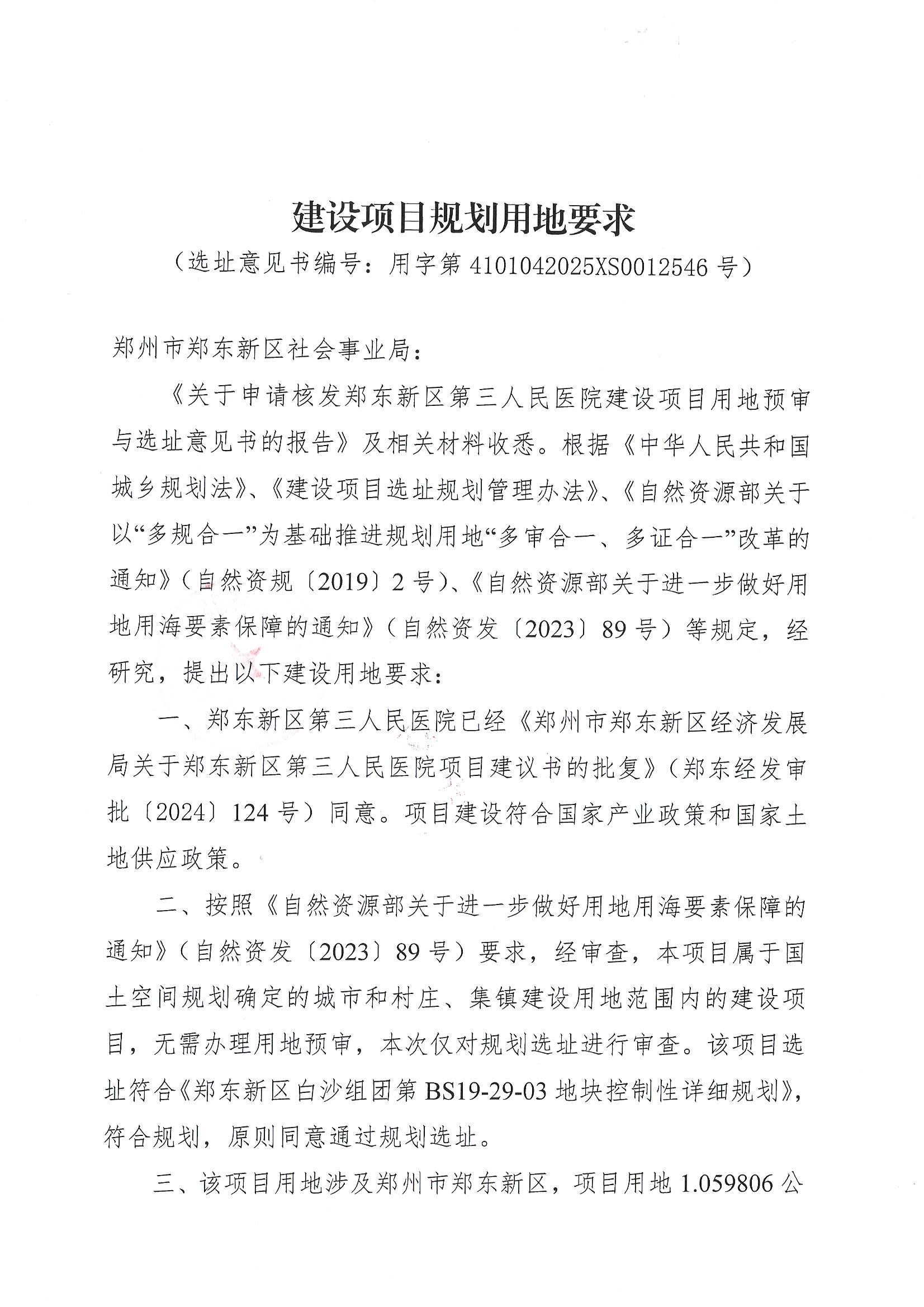 建设项目规划用地要求

（选址意见书编号：用字第 4101042025XS0012546 号）

郑州市郑东新区社会事业局：

《关于申请核发郑东新区第三人民医院建设项目用地预审与选址意见书的报告》及相关材料收悉。根据《中华人民共和国城乡规划法》、《建设项目选址规划管理办法》、《自然资源部关于以“多规合一”为基础推进规划用地“多审合一、多证合一”改革的通知》（自然资规〔2019〕2 号）、《自然资源部关于进一步做好用地用海要素保障的通知》（自然资发〔2023〕89 号）等规定，经研究，提出以下建设用地要求：

一、郑东新区第三人民医院已经《郑州市郑东新区经济发展局关于郑东新区第三人民医院项目建议书的批复》（郑东经发审批〔2024〕124 号）同意。项目建设符合国家产业政策和国家土地供应政策。

二、按照《自然资源部关于进一步做好用地用海要素保障的通知》（自然资发〔2023〕89 号）要求，经审查，本项目属于国土空间规划确定的城市和村庄、集镇建设用地范围内的建设项目，无需办理用地预审，本次仅对规划选址进行审查。该项目选址符合《郑东新区白沙组团第 BS19-29-03 地块控制性详细规划》，符合规划，原则同意通过规划选址。

三、该项目用地涉及郑州市郑东新区，项目用地 1.059806 公